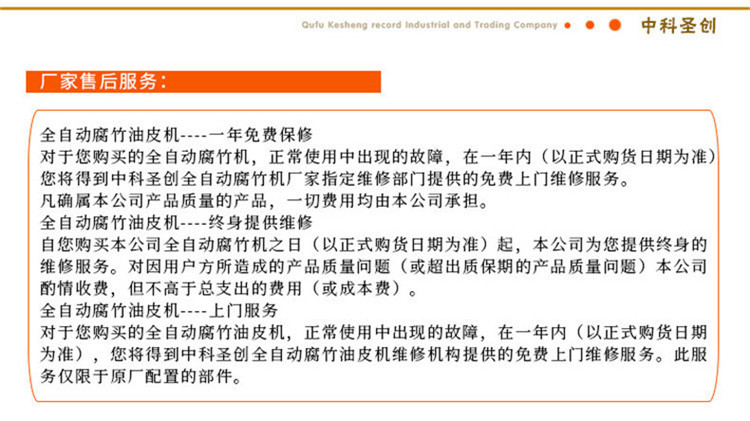 Qufu Kesheng record Industrial and Trading Company

中科圣创

厂家售后服务:

全自动腐竹油皮机----一年免费保修
对于您购买的全自动腐竹机，正常使用中出现的故障，在一年内（以正式购货日期为准）您将得到中科圣创全自动腐竹机厂家指定维修部门提供的免费上门维修服务。
凡确属本公司产品质量的产品，一切费用均由本公司承担。
全自动腐竹油皮机----终身提供维修
自您购买本公司全自动腐竹机之日（以正式购货日期为准）起，本公司为您提供终身的维修服务。对因用户方所造成的产品质量问题（或超出质保期的产品质量问题）本公司酌情收费，但不高于总支出的费用（或成本费）。
全自动腐竹油皮机----上门服务
对于您购买的全自动腐竹油皮机，正常使用中出现的故障，在一年内（以正式购货日期为准），您将得到中科圣创全自动腐竹油皮机维修机构提供的免费上门维修服务。此服务仅限于原厂配置的部件。